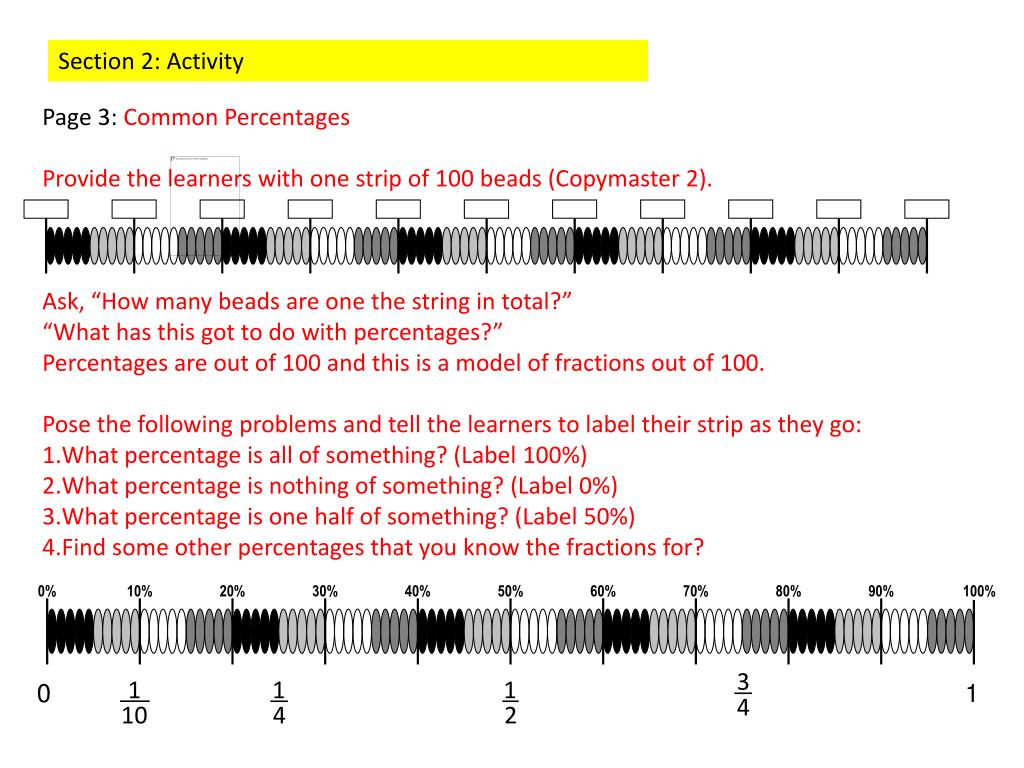 Section 2: Activity

Page 3: Common Percentages

Provide the learners with one strip of 100 beads (Copymaster 2).

Ask, “How many beads are one the string in total?”
“What has this got to do with percentages?”
Percentages are out of 100 and this is a model of fractions out of 100.

Pose the following problems and tell the learners to label their strip as they go:
1.What percentage is all of something? (Label 100%)
2.What percentage is nothing of something? (Label 0%)
3.What percentage is one half of something? (Label 50%)
4.Find some other percentages that you know the fractions for?

0% 10% 20% 30% 40% 50% 60% 70% 80% 90% 100%

0 $\frac{1}{10}$ $\frac{1}{4}$ $\frac{1}{2}$ $\frac{3}{4}$ 1